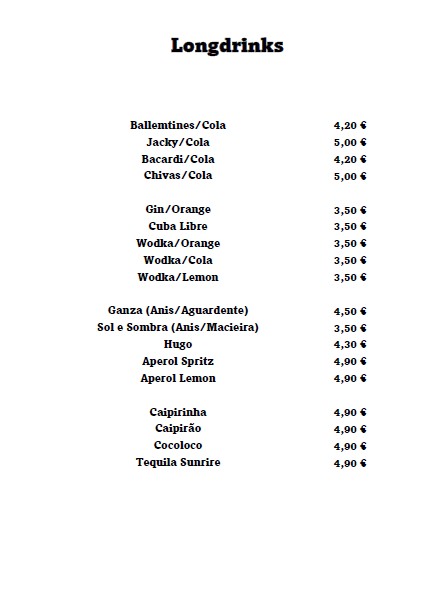 Longdrinks

Ballemtines/Cola 4,20 €
Jacky/Cola 5,00 €
Bacardi/Cola 4,20 €
Chivas/Cola 5,00 €

Gin/Orange 3,50 €
Cuba Libre 3,50 €
Wodka/Orange 3,50 €
Wodka/Cola 3,50 €
Wodka/Lemon 3,50 €

Ganza (Anis/Aguardente) 4,50 €
Sol e Sombra (Anis/Macieira) 3,50 €
Hugo 4,30 €
Aperol Spritz 4,90 €
Aperol Lemon 4,90 €

Caipirinha 4,90 €
Caipirão 4,90 €
Cocoloco 4,90 €
Tequila Sunrire 4,90 €